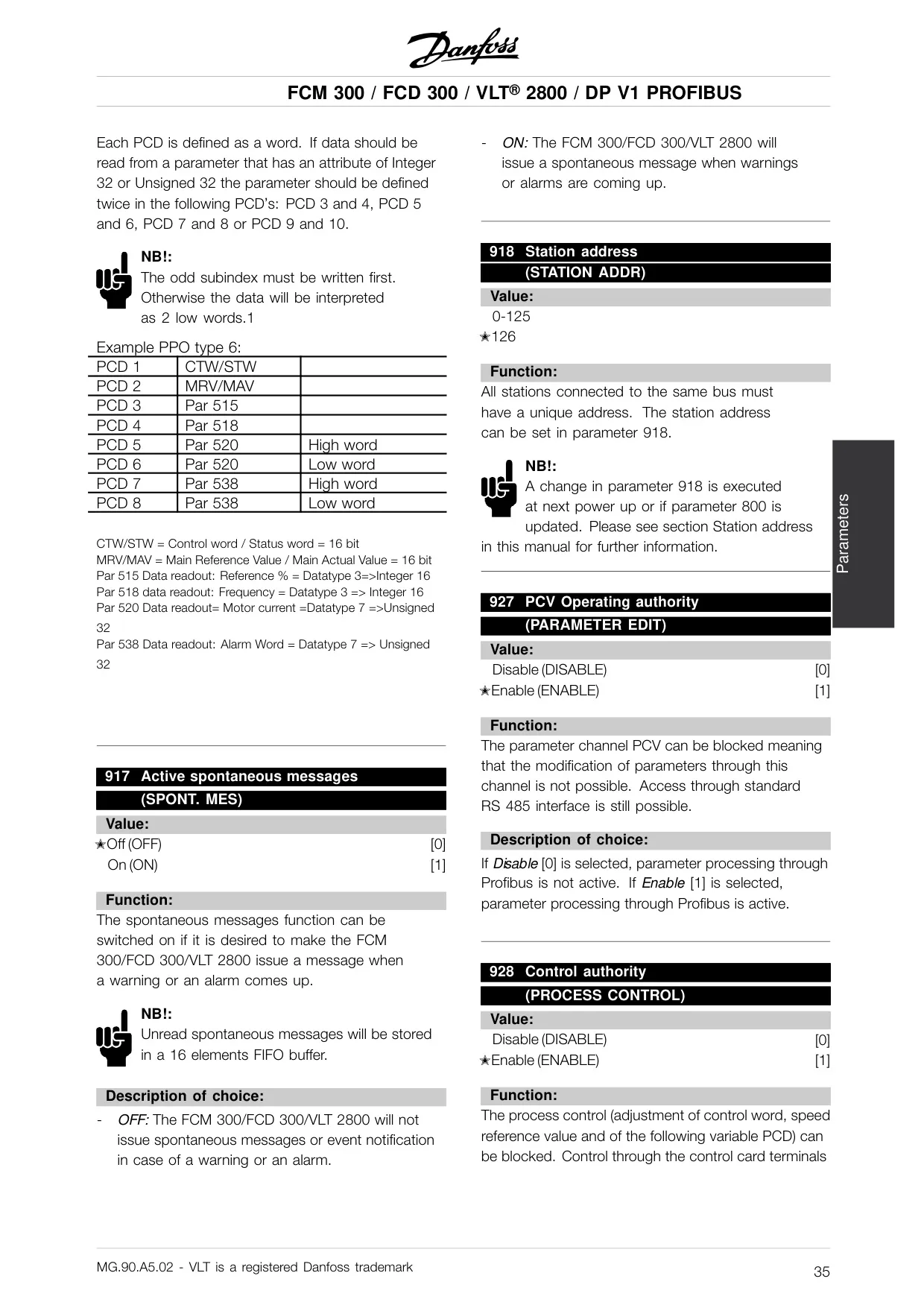 Danfoss

FCM 300 / FCD 300 / VLT® 2800 / DP V1 PROFIBUS

Each PCD is defined as a word. If data should be read from a parameter that has an attribute of Integer 32 or Unsigned 32 the parameter should be defined twice in the following PCD's: PCD 3 and 4, PCD 5 and 6, PCD 7 and 8 or PCD 9 and 10.

NB!:
The odd subindex must be written first. Otherwise the data will be interpreted as 2 low words.1

Example PPO type 6:

| PCD 1 | CTW/STW | |
|---|---|---|
| PCD 2 | MRV/MAV | |
| PCD 3 | Par 515 | |
| PCD 4 | Par 518 | |
| PCD 5 | Par 520 | High word |
| PCD 6 | Par 520 | Low word |
| PCD 7 | Par 538 | High word |
| PCD 8 | Par 538 | Low word |

CTW/STW = Control word / Status word = 16 bit
MRV/MAV = Main Reference Value / Main Actual Value = 16 bit
Par 515 Data readout: Reference % = Datatype 3=>Integer 16
Par 518 data readout: Frequency = Datatype 3 => Integer 16
Par 520 Data readout= Motor current =Datatype 7 =>Unsigned 32
Par 538 Data readout: Alarm Word = Datatype 7 => Unsigned 32

917 Active spontaneous messages
(SPONT. MES)

Value:
★Off (OFF) [0]
On (ON) [1]

Function:
The spontaneous messages function can be switched on if it is desired to make the FCM 300/FCD 300/VLT 2800 issue a message when a warning or an alarm comes up.

NB!:
Unread spontaneous messages will be stored in a 16 elements FIFO buffer.

Description of choice:
- OFF: The FCM 300/FCD 300/VLT 2800 will not issue spontaneous messages or event notification in case of a warning or an alarm.
- ON: The FCM 300/FCD 300/VLT 2800 will issue a spontaneous message when warnings or alarms are coming up.

918 Station address
(STATION ADDR)

Value:
0-125
★126

Function:
All stations connected to the same bus must have a unique address. The station address can be set in parameter 918.

NB!:
A change in parameter 918 is executed at next power up or if parameter 800 is updated. Please see section Station address in this manual for further information.

927 PCV Operating authority
(PARAMETER EDIT)

Value:
Disable (DISABLE) [0]
★Enable (ENABLE) [1]

Function:
The parameter channel PCV can be blocked meaning that the modification of parameters through this channel is not possible. Access through standard RS 485 interface is still possible.

Description of choice:
If Disable [0] is selected, parameter processing through Profibus is not active. If Enable [1] is selected, parameter processing through Profibus is active.

928 Control authority
(PROCESS CONTROL)

Value:
Disable (DISABLE) [0]
★Enable (ENABLE) [1]

Function:
The process control (adjustment of control word, speed reference value and of the following variable PCD) can be blocked. Control through the control card terminals

Parameters

MG.90.A5.02 - VLT is a registered Danfoss trademark
35